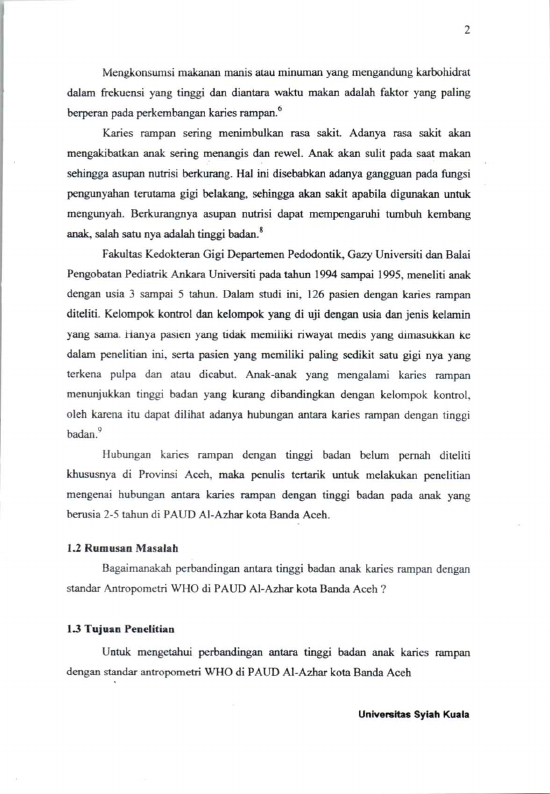 2

Mengkonsumsi makanan manis atau minuman yang mengandung karbohidrat dalam frekuensi yang tinggi dan diantara waktu makan adalah faktor yang paling berperan pada perkembangan karies rampan.$^6$

Karies rampan sering menimbulkan rasa sakit. Adanya rasa sakit akan mengakibatkan anak sering menangis dan rewel. Anak akan sulit pada saat makan sehingga asupan nutrisi berkurang. Hal ini disebabkan adanya gangguan pada fungsi pengunyahan terutama gigi belakang, sehingga akan sakit apabila digunakan untuk mengunyah. Berkurangnya asupan nutrisi dapat mempengaruhi tumbuh kembang anak, salah satu nya adalah tinggi badan.$^8$

Fakultas Kedokteran Gigi Departemen Pedodontik, Gazy Universiti dan Balai Pengobatan Pediatrik Ankara Universiti pada tahun 1994 sampai 1995, meneliti anak dengan usia 3 sampai 5 tahun. Dalam studi ini, 126 pasien dengan karies rampan diteliti. Kelompok kontrol dan kelompok yang di uji dengan usia dan jenis kelamin yang sama. Hanya pasien yang tidak memiliki riwayat medis yang dimasukkan ke dalam penelitian ini, serta pasien yang memiliki paling sedikit satu gigi nya yang terkena pulpa dan atau dicabut. Anak-anak yang mengalami karies rampan menunjukkan tinggi badan yang kurang dibandingkan dengan kelompok kontrol, oleh karena itu dapat dilihat adanya hubungan antara karies rampan dengan tinggi badan.$^9$

Hubungan karies rampan dengan tinggi badan belum pernah diteliti khususnya di Provinsi Aceh, maka penulis tertarik untuk melakukan penelitian mengenai hubungan antara karies rampan dengan tinggi badan pada anak yang berusia 2-5 tahun di PAUD Al-Azhar kota Banda Aceh.

1.2 Rumusan Masalah

Bagaimanakah perbandingan antara tinggi badan anak karies rampan dengan standar Antropometri WHO di PAUD Al-Azhar kota Banda Aceh ?

1.3 Tujuan Penelitian

Untuk mengetahui perbandingan antara tinggi badan anak karies rampan dengan standar antropometri WHO di PAUD Al-Azhar kota Banda Aceh

Universitas Syiah Kuala